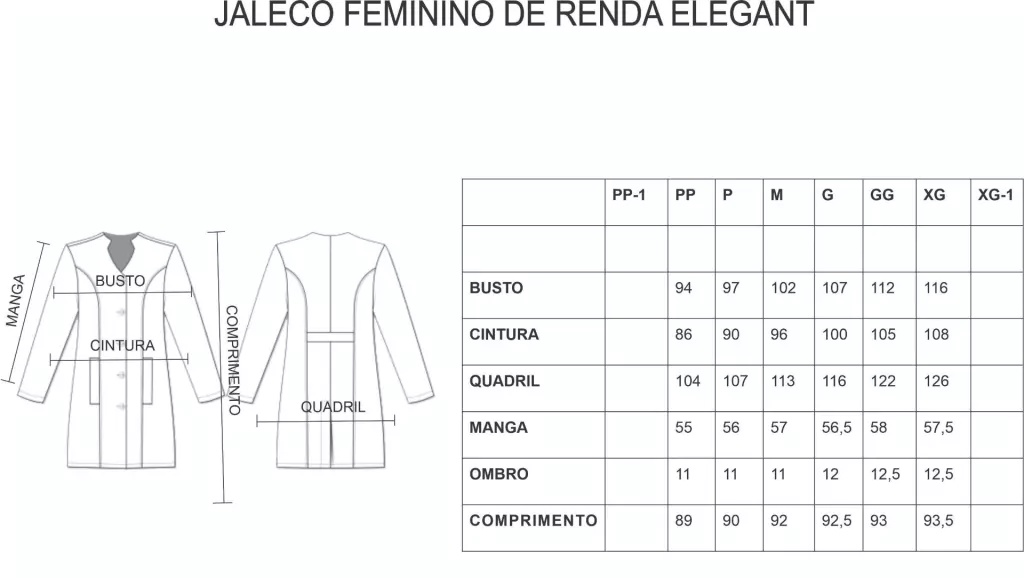 JALECO FEMININO DE RENDA ELEGANT

MANGA
BUSTO
CINTURA
COMPRIMENTO
QUADRIL

| | PP-1 | PP | P | M | G | GG | XG | XG-1 |
|---|---|---|---|---|---|---|---|---|
| | | | | | | | | |
| BUSTO | | 94 | 97 | 102 | 107 | 112 | 116 | |
| CINTURA | | 86 | 90 | 96 | 100 | 105 | 108 | |
| QUADRIL | | 104 | 107 | 113 | 116 | 122 | 126 | |
| MANGA | | 55 | 56 | 57 | 56,5 | 58 | 57,5 | |
| OMBRO | | 11 | 11 | 11 | 12 | 12,5 | 12,5 | |
| COMPRIMENTO | | 89 | 90 | 92 | 92,5 | 93 | 93,5 | |